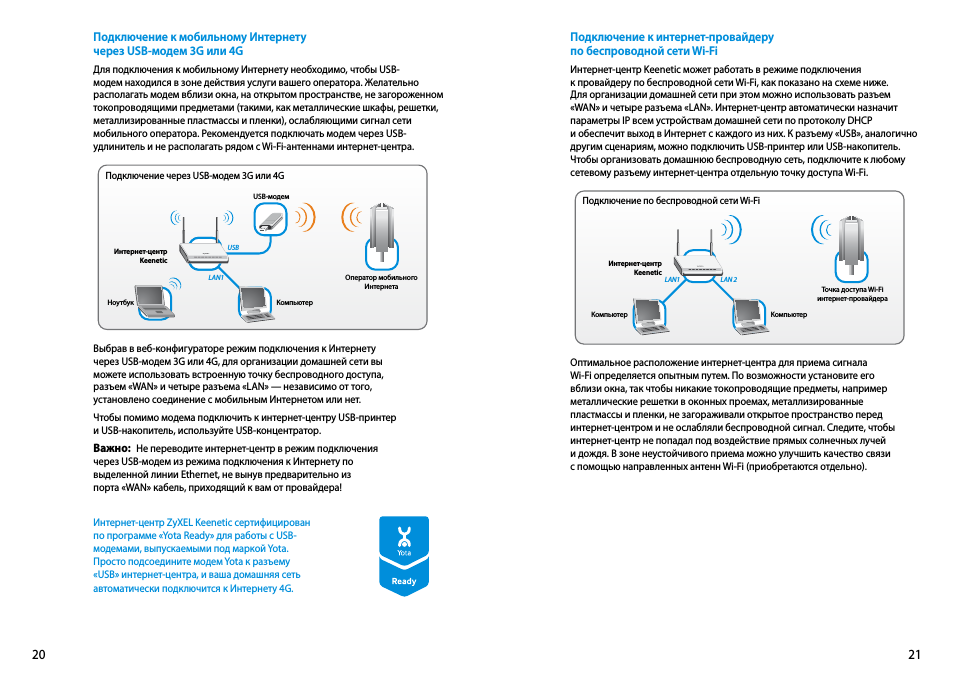 Подключение к мобильному Интернету через USB-модем 3G или 4G

Для подключения к мобильному Интернету необходимо, чтобы USB-модем находился в зоне действия услуги вашего оператора. Желательно располагать модем вблизи окна, на открытом пространстве, не загороженном токопроводящими предметами (такими, как металлические шкафы, решетки, металлизированные пластмассы и пленки), ослабляющими сигнал сети мобильного оператора. Рекомендуется подключать модем через USB-удлинитель и не располагать рядом с Wi-Fi-антеннами интернет-центра.

Подключение через USB-модем 3G или 4G

USB-модем

Интернет-центр Keenetic

USB

LAN1

Оператор мобильного Интернета

Ноутбук

Компьютер

Выбрав в веб-конфигураторе режим подключения к Интернету через USB-модем 3G или 4G, для организации домашней сети вы можете использовать встроенную точку беспроводного доступа, разъем «WAN» и четыре разъема «LAN» — независимо от того, установлено соединение с мобильным Интернетом или нет.

Чтобы помимо модема подключить к интернет-центру USB-принтер и USB-накопитель, используйте USB-концентратор.

Важно: Не переводите интернет-центр в режим подключения через USB-модем из режима подключения к Интернету по выделенной линии Ethernet, не вынув предварительно из порта «WAN» кабель, приходящий к вам от провайдера!

Интернет-центр ZyXEL Keenetic сертифицирован по программе «Yota Ready» для работы с USB-модемами, выпускаемыми под маркой Yota. Просто подсоедините модем Yota к разъему «USB» интернет-центра, и ваша домашняя сеть автоматически подключится к Интернету 4G.

Yota

Ready

20

Подключение к интернет-провайдеру по беспроводной сети Wi-Fi

Интернет-центр Keenetic может работать в режиме подключения к провайдеру по беспроводной сети Wi-Fi, как показано на схеме ниже. Для организации домашней сети при этом можно использовать разъем «WAN» и четыре разъема «LAN». Интернет-центр автоматически назначит параметры IP всем устройствам домашней сети по протоколу DHCP и обеспечит выход в Интернет с каждого из них. К разъему «USB», аналогично другим сценариям, можно подключить USB-принтер или USB-накопитель. Чтобы организовать домашнюю беспроводную сеть, подключите к любому сетевому разъему интернет-центра отдельную точку доступа Wi-Fi.

Подключение по беспроводной сети Wi-Fi

Интернет-центр Keenetic

LAN1

LAN 2

Точка доступа Wi-Fi интернет-провайдера

Компьютер

Компьютер

Оптимальное расположение интернет-центра для приема сигнала Wi-Fi определяется опытным путем. По возможности установите его вблизи окна, так чтобы никакие токопроводящие предметы, например металлические решетки в оконных проемах, металлизированные пластмассы и пленки, не загораживали открытое пространство перед интернет-центром и не ослабляли беспроводной сигнал. Следите, чтобы интернет-центр не попадал под воздействие прямых солнечных лучей и дождя. В зоне неустойчивого приема можно улучшить качество связи с помощью направленных антенн Wi-Fi (приобретаются отдельно).

21